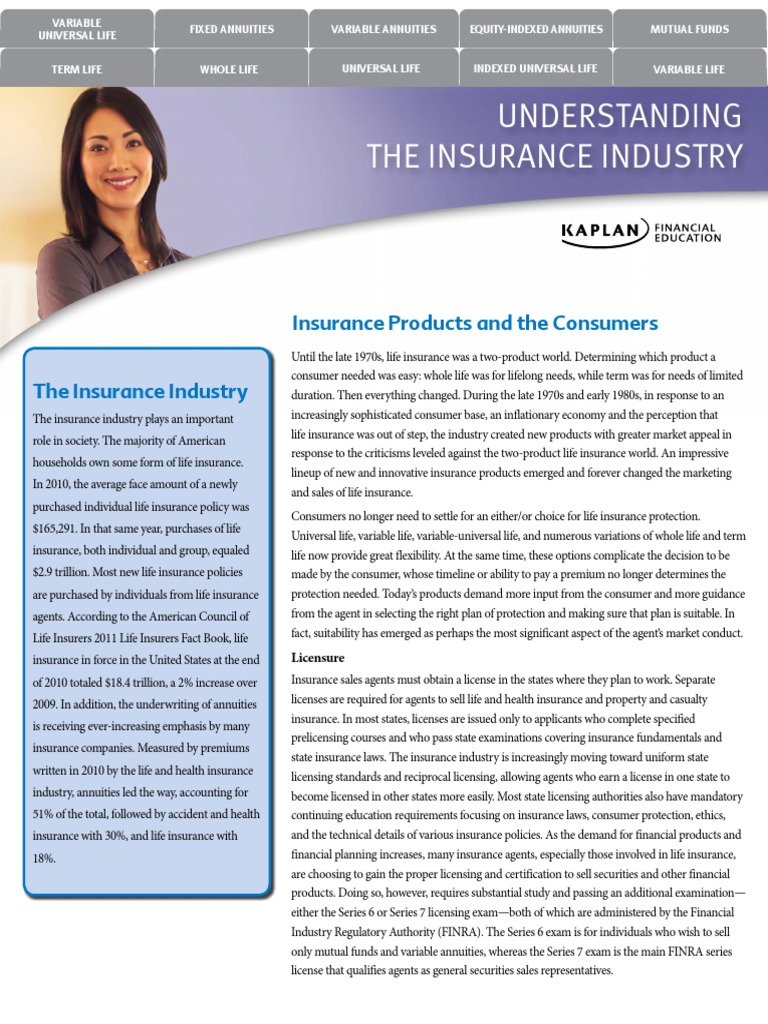 VARIABLE UNIVERSAL LIFE
FIXED ANNUITIES
VARIABLE ANNUITIES
EQUITY-INDEXED ANNUITIES
MUTUAL FUNDS
TERM LIFE
WHOLE LIFE
UNIVERSAL LIFE
INDEXED UNIVERSAL LIFE
VARIABLE LIFE

UNDERSTANDING
THE INSURANCE INDUSTRY

KAPLAN FINANCIAL EDUCATION

The Insurance Industry

The insurance industry plays an important role in society. The majority of American households own some form of life insurance. In 2010, the average face amount of a newly purchased individual life insurance policy was $165,291. In that same year, purchases of life insurance, both individual and group, equaled $2.9 trillion. Most new life insurance policies are purchased by individuals from life insurance agents. According to the American Council of Life Insurers 2011 Life Insurers Fact Book, life insurance in force in the United States at the end of 2010 totaled $18.4 trillion, a 2% increase over 2009. In addition, the underwriting of annuities is receiving ever-increasing emphasis by many insurance companies. Measured by premiums written in 2010 by the life and health insurance industry, annuities led the way, accounting for 51% of the total, followed by accident and health insurance with 30%, and life insurance with 18%.

Insurance Products and the Consumers

Until the late 1970s, life insurance was a two-product world. Determining which product a consumer needed was easy: whole life was for lifelong needs, while term was for needs of limited duration. Then everything changed. During the late 1970s and early 1980s, in response to an increasingly sophisticated consumer base, an inflationary economy and the perception that life insurance was out of step, the industry created new products with greater market appeal in response to the criticisms leveled against the two-product life insurance world. An impressive lineup of new and innovative insurance products emerged and forever changed the marketing and sales of life insurance.

Consumers no longer need to settle for an either/or choice for life insurance protection. Universal life, variable life, variable-universal life, and numerous variations of whole life and term life now provide great flexibility. At the same time, these options complicate the decision to be made by the consumer, whose timeline or ability to pay a premium no longer determines the protection needed. Today's products demand more input from the consumer and more guidance from the agent in selecting the right plan of protection and making sure that plan is suitable. In fact, suitability has emerged as perhaps the most significant aspect of the agent's market conduct.

Licensure

Insurance sales agents must obtain a license in the states where they plan to work. Separate licenses are required for agents to sell life and health insurance and property and casualty insurance. In most states, licenses are issued only to applicants who complete specified prelicensing courses and who pass state examinations covering insurance fundamentals and state insurance laws. The insurance industry is increasingly moving toward uniform state licensing standards and reciprocal licensing, allowing agents who earn a license in one state to become licensed in other states more easily. Most state licensing authorities also have mandatory continuing education requirements focusing on insurance laws, consumer protection, ethics, and the technical details of various insurance policies. As the demand for financial products and financial planning increases, many insurance agents, especially those involved in life insurance, are choosing to gain the proper licensing and certification to sell securities and other financial products. Doing so, however, requires substantial study and passing an additional examination—either the Series 6 or Series 7 licensing exam—both of which are administered by the Financial Industry Regulatory Authority (FINRA). The Series 6 exam is for individuals who wish to sell only mutual funds and variable annuities, whereas the Series 7 exam is the main FINRA series license that qualifies agents as general securities sales representatives.